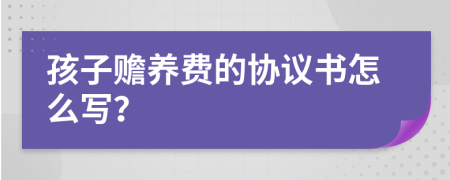 孩子赡养费的协议书怎么写?